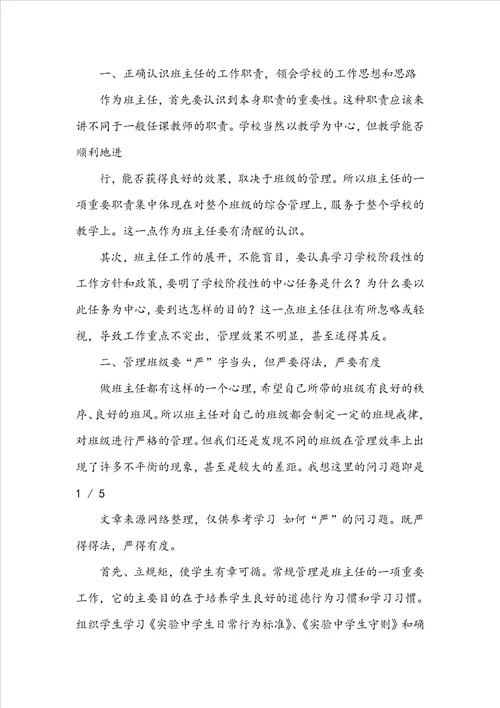 一、正确认识班主任的工作职责，领会学校的工作思想和思路

作为班主任，首先要认识到本身职责的重要性。这种职责应该来讲不同于一般任课教师的职责。学校当然以教学为中心，但教学能否顺利地进

行，能否获得良好的效果，取决于班级的管理。所以班主任的一项重要职责集中体现在对整个班级的综合管理上，服务于整个学校的教学上。这一点作为班主任要有清醒的认识。

其次，班主任工作的展开，不能盲目，要认真学习学校阶段性的工作方针和政策，要明了学校阶段性的中心任务是什么？为什么要以此任务为中心，要到达怎样的目的？这一点班主任往往有所忽略或轻视，导致工作重点不突出，管理效果不明显，甚至适得其反。

二、管理班级要“严”字当头，但严要得法，严要有度

做班主任都有这样的一个心理，希望自己所带的班级有良好的秩序、良好的班风。所以班主任对自己的班级都会制定一定的班规戒律，对班级进行严格的管理。但我们还是发现不同的班级在管理效率上出现了许多不平衡的现象，甚至是较大的差距。我想这里的问习题即是

1 / 5

文章来源网络整理，仅供参考学习 如何“严”的问习题。既严得得法，严得有度。

首先、立规矩，使学生有章可循。常规管理是班主任的一项重要工作，它的主要目的在于培养学生良好的道德行为习惯和学习习惯。组织学生学习《实验中学生日常行为标准》、《实验中学生守则》和确